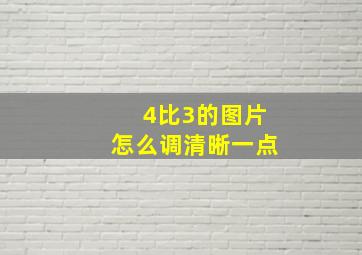 4比3的图片
怎么调清晰一点